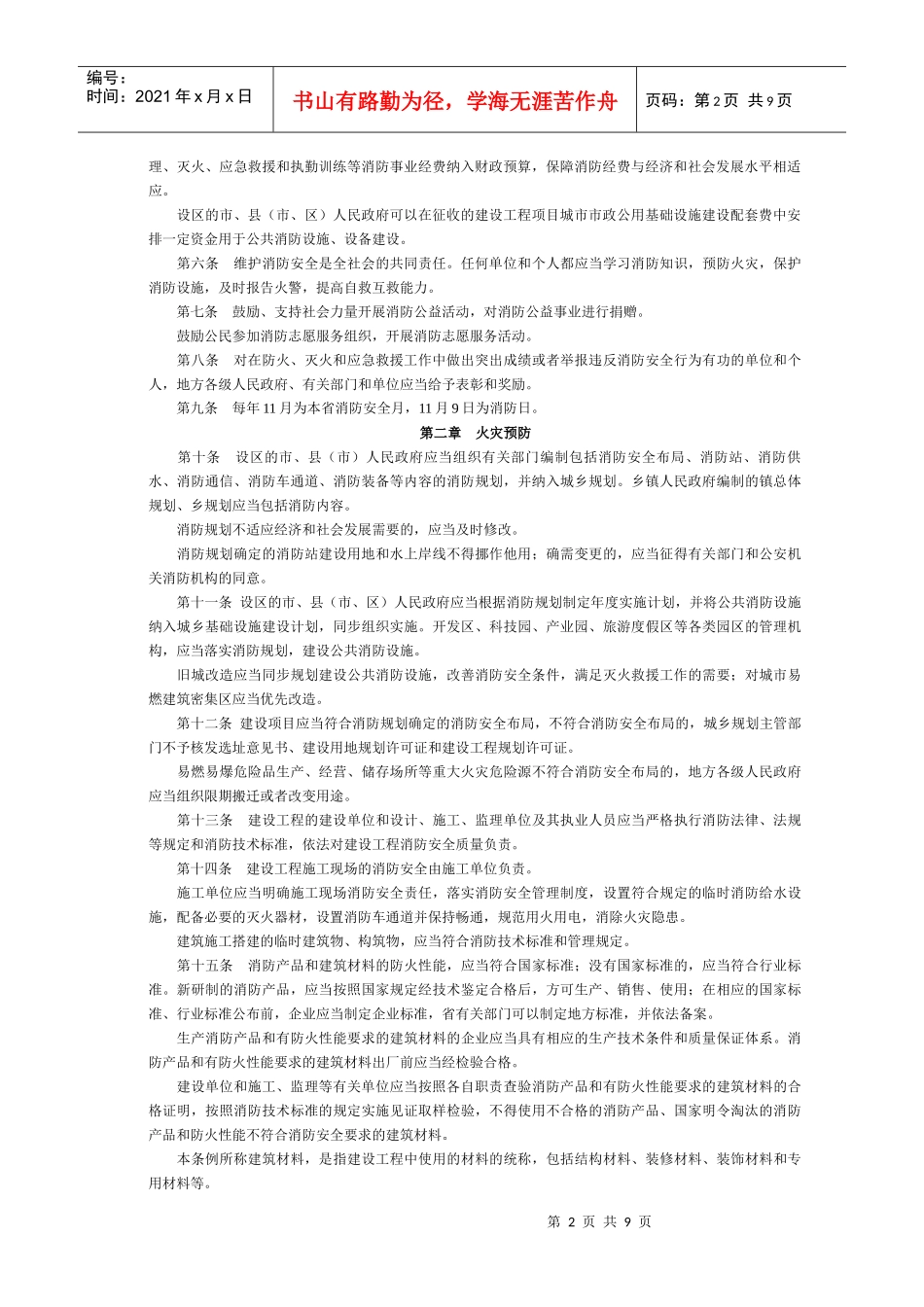 编号：
时间：2021 年 x 月 x 日

书山有路勤为径，学海无涯苦作舟

页码：第 2 页 共 9 页

理、灭火、应急救援和执勤训练等消防事业经费纳入财政预算，保障消防经费与经济和社会发展水平相适应。

设区的市、县（市、区）人民政府可以在征收的建设工程项目城市市政公用基础设施建设配套费中安排一定资金用于公共消防设施、设备建设。

第六条　维护消防安全是全社会的共同责任。任何单位和个人都应当学习消防知识，预防火灾，保护消防设施，及时报告火警，提高自救互救能力。

第七条　鼓励、支持社会力量开展消防公益活动，对消防公益事业进行捐赠。

鼓励公民参加消防志愿服务组织，开展消防志愿服务活动。

第八条　对在防火、灭火和应急救援工作中做出突出成绩或者举报违反消防安全行为有功的单位和个人，地方各级人民政府、有关部门和单位应当给予表彰和奖励。

第九条　每年 11 月为本省消防安全月，11 月 9 日为消防日。

第二章　火灾预防

第十条　设区的市、县（市）人民政府应当组织有关部门编制包括消防安全布局、消防站、消防供水、消防通信、消防车通道、消防装备等内容的消防规划，并纳入城乡规划。乡镇人民政府编制的镇总体规划、乡规划应当包括消防内容。

消防规划不适应经济和社会发展需要的，应当及时修改。

消防规划确定的消防站建设用地和水上岸线不得挪作他用；确需变更的，应当征得有关部门和公安机关消防机构的同意。

第十一条　设区的市、县（市、区）人民政府应当根据消防规划制定年度实施计划，并将公共消防设施纳入城乡基础设施建设计划，同步组织实施。开发区、科技园、产业园、旅游度假区等各类园区的管理机构，应当落实消防规划，建设公共消防设施。

旧城改造应当同步规划建设公共消防设施，改善消防安全条件，满足灭火救援工作的需要；对城市易燃建筑密集区应当优先改造。

第十二条　建设项目应当符合消防规划确定的消防安全布局，不符合消防安全布局的，城乡规划主管部门不予核发选址意见书、建设用地规划许可证和建设工程规划许可证。

易燃易爆危险品生产、经营、储存场所等重大火灾危险源不符合消防安全布局的，地方各级人民政府应当组织限期搬迁或者改变用途。

第十三条　建设工程的建设单位和设计、施工、监理单位及其执业人员应当严格执行消防法律、法规等规定和消防技术标准，依法对建设工程消防安全质量负责。

第十四条　建设工程施工现场的消防安全由施工单位负责。

施工单位应当明确施工现场消防安全责任，落实消防安全管理制度，设置符合规定的临时消防给水设施，配备必要的灭火器材，设置消防车通道并保持畅通，规范用火用电，消除火灾隐患。

建筑施工搭建的临时建筑物、构筑物，应当符合消防技术标准和管理规定。

第十五条　消防产品和建筑材料的防火性能，应当符合国家标准；没有国家标准的，应当符合行业标准。新研制的消防产品，应当按照国家规定经技术鉴定合格后，方可生产、销售、使用；在相应的国家标准、行业标准公布前，企业应当制定企业标准，省有关部门可以制定地方标准，并依法备案。

生产消防产品和有防火性能要求的建筑材料的企业应当具有相应的生产技术条件和质量保证体系。消防产品和有防火性能要求的建筑材料出厂前应当经检验合格。

建设单位和施工、监理等有关单位应当按照各自职责查验消防产品和有防火性能要求的建筑材料的合格证明，按照消防技术标准的规定实施见证取样检验，不得使用不合格的消防产品、国家明令淘汰的消防产品和防火性能不符合消防安全要求的建筑材料。

本条例所称建筑材料，是指建设工程中使用的材料的统称，包括结构材料、装修材料、装饰材料和专用材料等。

第 2 页 共 9 页